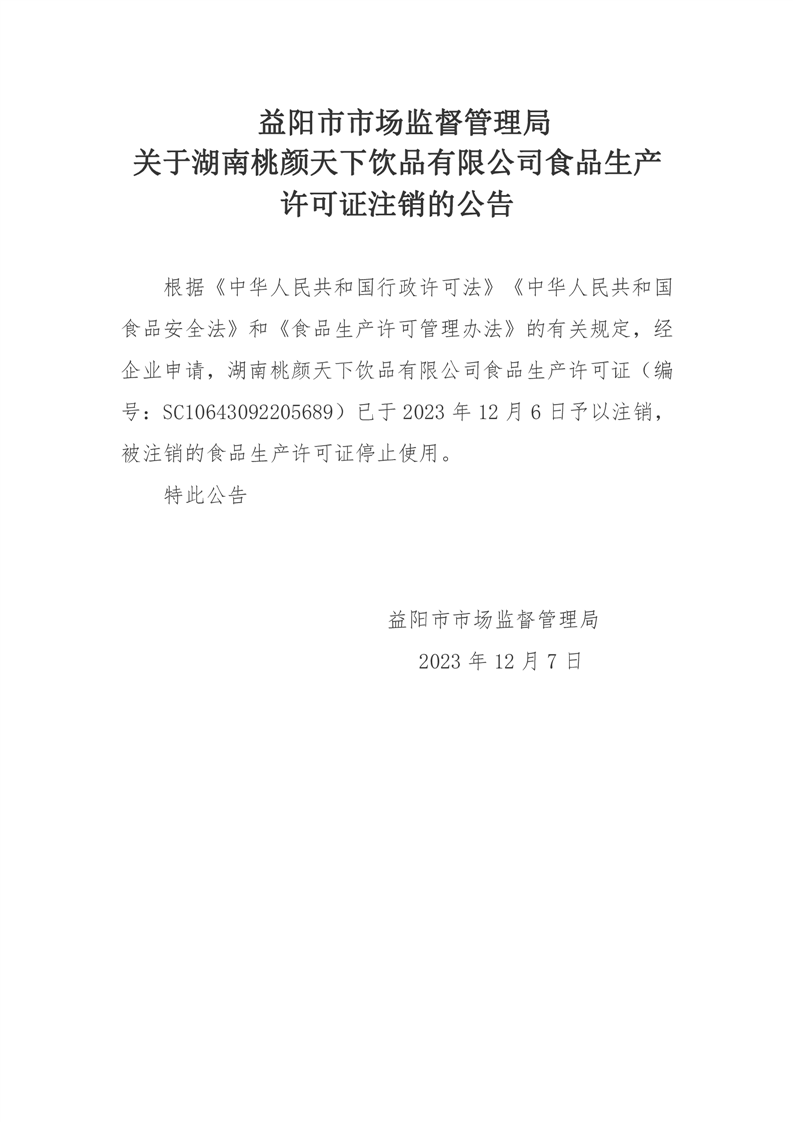 益阳市市场监督管理局
关于湖南桃颜天下饮品有限公司食品生产许可证注销的公告

根据《中华人民共和国行政许可法》《中华人民共和国食品安全法》和《食品生产许可管理办法》的有关规定，经企业申请，湖南桃颜天下饮品有限公司食品生产许可证（编号：SC10643092205689）已于 2023 年 12 月 6 日予以注销，被注销的食品生产许可证停止使用。

特此公告

益阳市市场监督管理局
2023 年 12 月 7 日